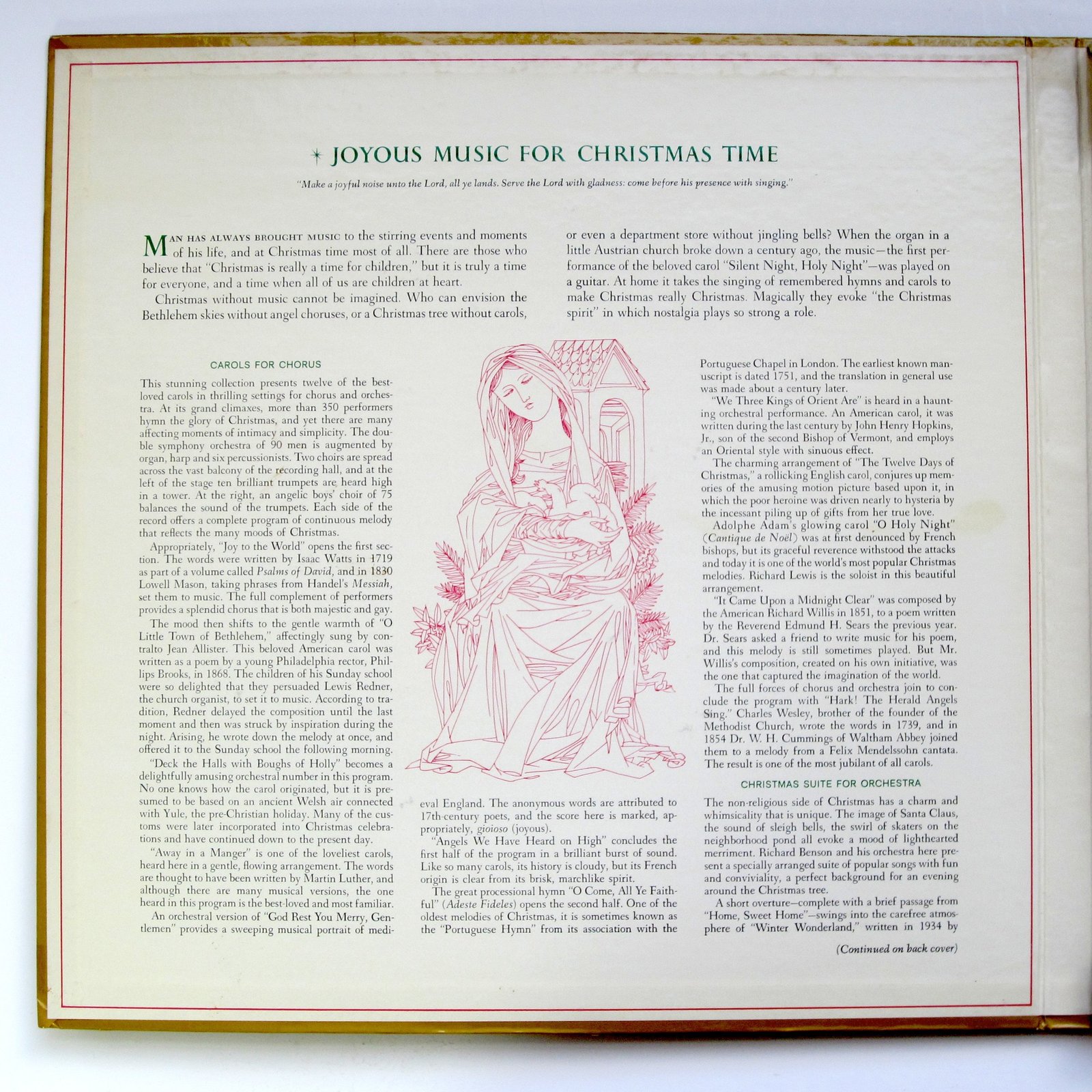 JOYOUS MUSIC FOR CHRISTMAS TIME

"Make a joyful noise unto the Lord, all ye lands. Serve the Lord with gladness: come before his presence with singing."

MAN HAS ALWAYS BROUGHT MUSIC to the stirring events and moments of his life, and at Christmas time most of all. There are those who believe that "Christmas is really a time for children," but it is truly a time for everyone, and a time when all of us are children at heart.

Christmas without music cannot be imagined. Who can envision the Bethlehem skies without angel choruses, or a Christmas tree without carols, or even a department store without jingling bells? When the organ in a little Austrian church broke down a century ago, the music—the first performance of the beloved carol "Silent Night, Holy Night"—was played on a guitar. At home it takes the singing of remembered hymns and carols to make Christmas really Christmas. Magically they evoke "the Christmas spirit" in which nostalgia plays so strong a role.

CAROLS FOR CHORUS

This stunning collection presents twelve of the best-loved carols in thrilling settings for chorus and orchestra. At its grand climaxes, more than 350 performers hymn the glory of Christmas, and yet there are many affecting moments of intimacy and simplicity. The double symphony orchestra of 90 men is augmented by organ, harp and six percussionists. Two choirs are spread across the vast balcony of the recording hall, and at the left of the stage ten brilliant trumpets are heard high in a tower. At the right, an angelic boys' choir of 75 balances the sound of the trumpets. Each side of the record offers a complete program of continuous melody that reflects the many moods of Christmas.

Appropriately, "Joy to the World" opens the first section. The words were written by Isaac Watts in 1719 as part of a volume called Psalms of David, and in 1830 Lowell Mason, taking phrases from Handel's Messiah, set them to music. The full complement of performers provides a splendid chorus that is both majestic and gay.

The mood then shifts to the gentle warmth of "O Little Town of Bethlehem," affectingly sung by contralto Jean Allister. This beloved American carol was written as a poem by a young Philadelphia rector, Phillips Brooks, in 1868. The children of his Sunday school were so delighted that they persuaded Lewis Redner, the church organist, to set it to music. According to tradition, Redner delayed the composition until the last moment and then was struck by inspiration during the night. Arising, he wrote down the melody at once, and offered it to the Sunday school the following morning.

"Deck the Halls with Boughs of Holly" becomes a delightfully amusing orchestral number in this program. No one knows how the carol originated, but it is presumed to be based on an ancient Welsh air connected with Yule, the pre-Christian holiday. Many of the customs were later incorporated into Christmas celebrations and have continued down to the present day.

"Away in a Manger" is one of the loveliest carols, heard here in a gentle, flowing arrangement. The words are thought to have been written by Martin Luther, and although there are many musical versions, the one heard in this program is the best-loved and most familiar.

An orchestral version of "God Rest You Merry, Gentlemen" provides a sweeping musical portrait of medieval England. The anonymous words are attributed to 17th-century poets, and the score here is marked, appropriately, gioioso (joyous).

"Angels We Have Heard on High" concludes the first half of the program in a brilliant burst of sound. Like so many carols, its history is cloudy, but its French origin is clear from its brisk, marchlike spirit.

The great processional hymn "O Come, All Ye Faithful" (Adeste Fideles) opens the second half. One of the oldest melodies of Christmas, it is sometimes known as the "Portuguese Hymn" from its association with the Portuguese Chapel in London. The earliest known manuscript is dated 1751, and the translation in general use was made about a century later.

"We Three Kings of Orient Are" is heard in a haunting orchestral performance. An American carol, it was written during the last century by John Henry Hopkins, Jr., son of the second Bishop of Vermont, and employs an Oriental style with sinuous effect.

The charming arrangement of "The Twelve Days of Christmas," a rollicking English carol, conjures up memories of the amusing motion picture based upon it, in which the poor heroine was driven nearly to hysteria by the incessant piling up of gifts from her true love.

Adolphe Adam's glowing carol "O Holy Night" (Cantique de Noël) was at first denounced by French bishops, but its graceful reverence withstood the attacks and today it is one of the world's most popular Christmas melodies. Richard Lewis is the soloist in this beautiful arrangement.

"It Came Upon a Midnight Clear" was composed by the American Richard Willis in 1851, to a poem written by the Reverend Edmund H. Sears the previous year. Dr. Sears asked a friend to write music for his poem, and this melody is still sometimes played. But Mr. Willis's composition, created on his own initiative, was the one that captured the imagination of the world.

The full forces of chorus and orchestra join to conclude the program with "Hark! The Herald Angels Sing." Charles Wesley, brother of the founder of the Methodist Church, wrote the words in 1739, and in 1854 Dr. W. H. Cummings of Waltham Abbey joined them to a melody from a Felix Mendelssohn cantata. The result is one of the most jubilant of all carols.

CHRISTMAS SUITE FOR ORCHESTRA

The non-religious side of Christmas has a charm and whimsicality that is unique. The image of Santa Claus, the sound of sleigh bells, the swirl of skaters on the neighborhood pond all evoke a mood of lighthearted merriment. Richard Benson and his orchestra here present a specially arranged suite of popular songs with fun and conviviality, a perfect background for an evening around the Christmas tree.

A short overture—complete with a brief passage from "Home, Sweet Home"—swings into the carefree atmosphere of "Winter Wonderland," written in 1934 by

(Continued on back cover)